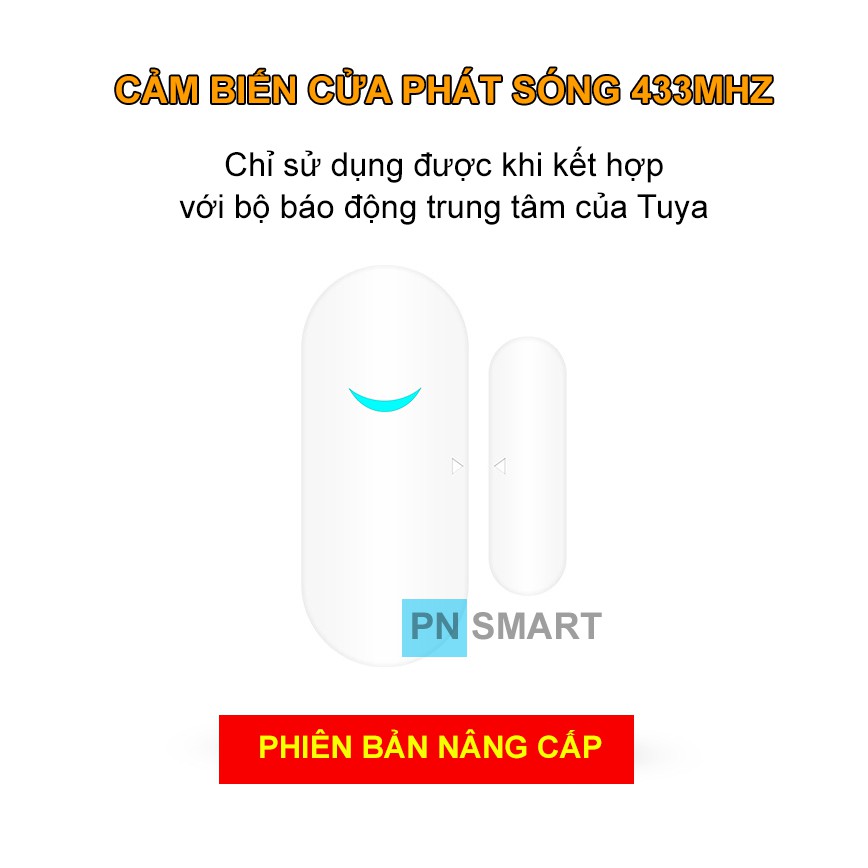 CẢM BIẾN CỬA PHÁT SÓNG 433MHZ

Chỉ sử dụng được khi kết hợp với bộ báo động trung tâm của Tuya

PN SMART

PHIÊN BẢN NÂNG CẤP